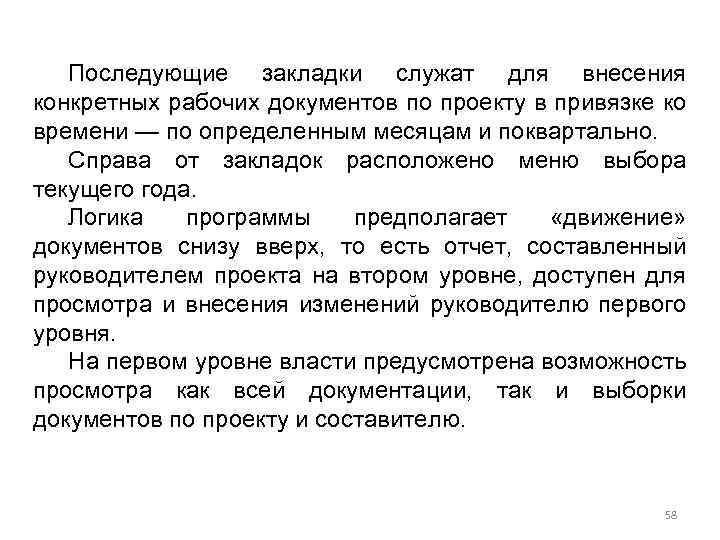 Последующие закладки служат для внесения конкретных рабочих документов по проекту в привязке ко времени — по определенным месяцам и поквартально.

Справа от закладок расположено меню выбора текущего года.

Логика программы предполагает «движение» документов снизу вверх, то есть отчет, составленный руководителем проекта на втором уровне, доступен для просмотра и внесения изменений руководителю первого уровня.

На первом уровне власти предусмотрена возможность просмотра как всей документации, так и выборки документов по проекту и составителю.

58